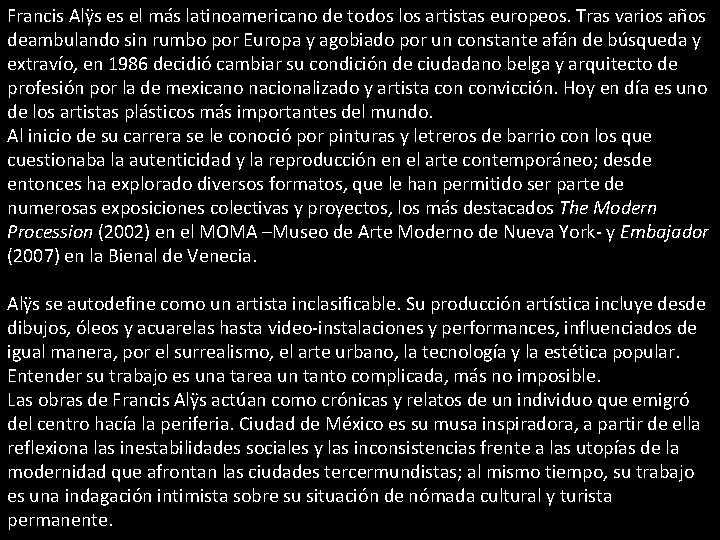 Francis Alÿs es el más latinoamericano de todos los artistas europeos. Tras varios años deambulando sin rumbo por Europa y agobiado por un constante afán de búsqueda y extravío, en 1986 decidió cambiar su condición de ciudadano belga y arquitecto de profesión por la de mexicano nacionalizado y artista con convicción. Hoy en día es uno de los artistas plásticos más importantes del mundo.

Al inicio de su carrera se le conoció por pinturas y letreros de barrio con los que cuestionaba la autenticidad y la reproducción en el arte contemporáneo; desde entonces ha explorado diversos formatos, que le han permitido ser parte de numerosas exposiciones colectivas y proyectos, los más destacados The Modern Procession (2002) en el MOMA –Museo de Arte Moderno de Nueva York- y Embajador (2007) en la Bienal de Venecia.

Alÿs se autodefine como un artista inclasificable. Su producción artística incluye desde dibujos, óleos y acuarelas hasta video-instalaciones y performances, influenciados de igual manera, por el surrealismo, el arte urbano, la tecnología y la estética popular. Entender su trabajo es una tarea un tanto complicada, más no imposible.

Las obras de Francis Alÿs actúan como crónicas y relatos de un individuo que emigró del centro hacía la periferia. Ciudad de México es su musa inspiradora, a partir de ella reflexiona las inestabilidades sociales y las inconsistencias frente a las utopías de la modernidad que afrontan las ciudades tercermundistas; al mismo tiempo, su trabajo es una indagación intimista sobre su situación de nómada cultural y turista permanente.